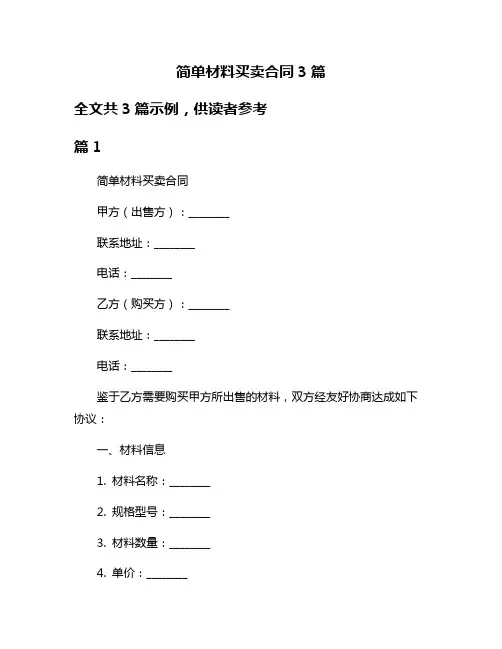 简单材料买卖合同 3 篇

全文共 3 篇示例，供读者参考

篇 1

简单材料买卖合同

甲方（出售方）：________

联系地址：________

电话：________

乙方（购买方）：________

联系地址：________

电话：________

鉴于乙方需要购买甲方所出售的材料，双方经友好协商达成如下协议：

一、材料信息

1. 材料名称：________

2. 规格型号：________

3. 材料数量：________

4. 单价：________